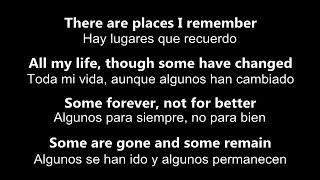 There are places I remember
Hay lugares que recuerdo

All my life, though some have changed
Toda mi vida, aunque algunos han cambiado

Some forever, not for better
Algunos para siempre, no para bien

Some are gone and some remain
Algunos se han ido y algunos permanecen